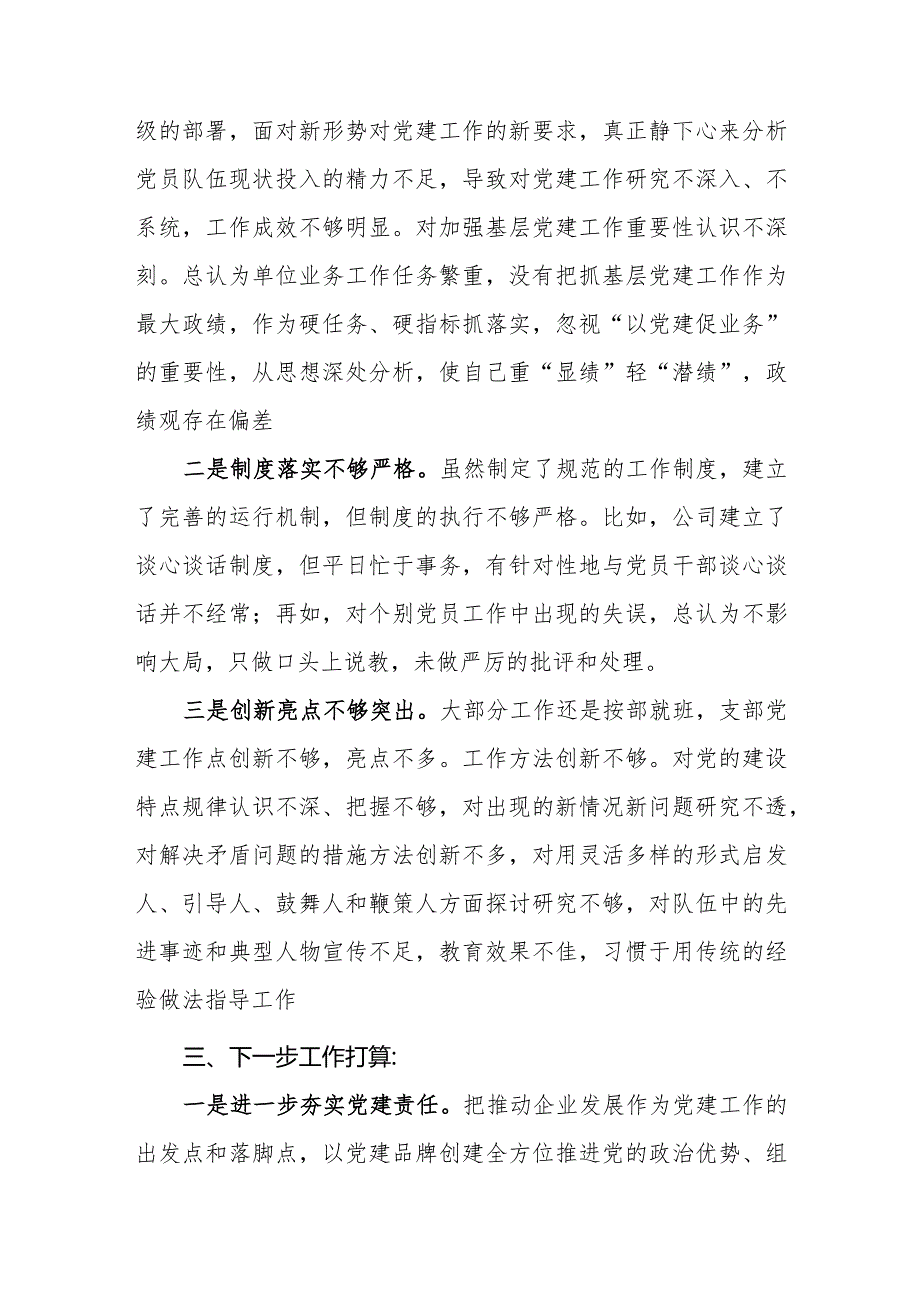 级的部署，面对新形势对党建工作的新要求，真正静下心来分析党员队伍现状投入的精力不足，导致对党建工作研究不深入、不系统，工作成效不够明显。对加强基层党建工作重要性认识不深刻。总认为单位业务工作任务繁重，没有把抓基层党建工作作为最大政绩，作为硬任务、硬指标抓落实，忽视“以党建促业务”的重要性，从思想深处分析，使自己重“显绩”轻“潜绩”，政绩观存在偏差

二是制度落实不够严格。虽然制定了规范的工作制度，建立了完善的运行机制，但制度的执行不够严格。比如，公司建立了谈心谈话制度，但平日忙于事务，有针对性地与党员干部谈心谈话并不经常；再如，对个别党员工作中出现的失误，总认为不影响大局，只做口头上说教，未做严厉的批评和处理。

三是创新亮点不够突出。大部分工作还是按部就班，支部党建工作点创新不够，亮点不多。工作方法创新不够。对党的建设特点规律认识不深、把握不够，对出现的新情况新问题研究不透，对解决矛盾问题的措施方法创新不多，对用灵活多样的形式启发人、引导人、鼓舞人和鞭策人方面探讨研究不够，对队伍中的先进事迹和典型人物宣传不足，教育效果不佳，习惯于用传统的经验做法指导工作

三、下一步工作打算:

一是进一步夯实党建责任。把推动企业发展作为党建工作的出发点和落脚点，以党建品牌创建全方位推进党的政治优势、组